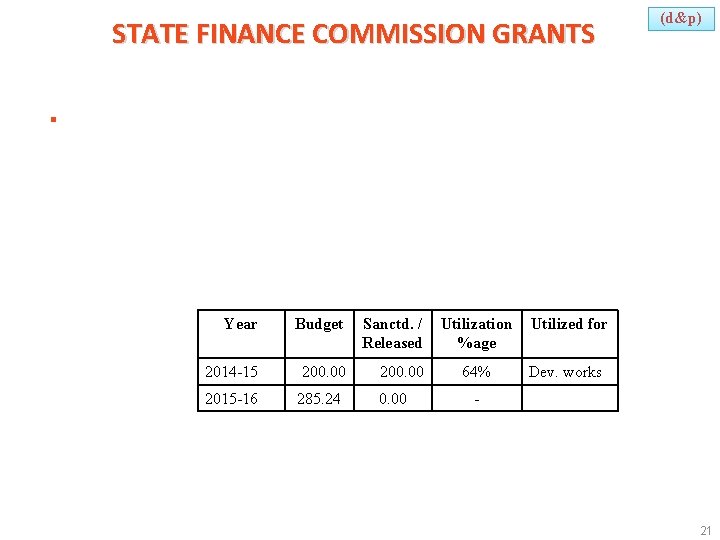 (d&p)

STATE FINANCE COMMISSION GRANTS

| Year | Budget | Sanctd. / Released | Utilization %age | Utilized for |
|---|---|---|---|---|
| 2014-15 | 200.00 | 200.00 | 64% | Dev. works |
| 2015-16 | 285.24 | 0.00 | - | |

21